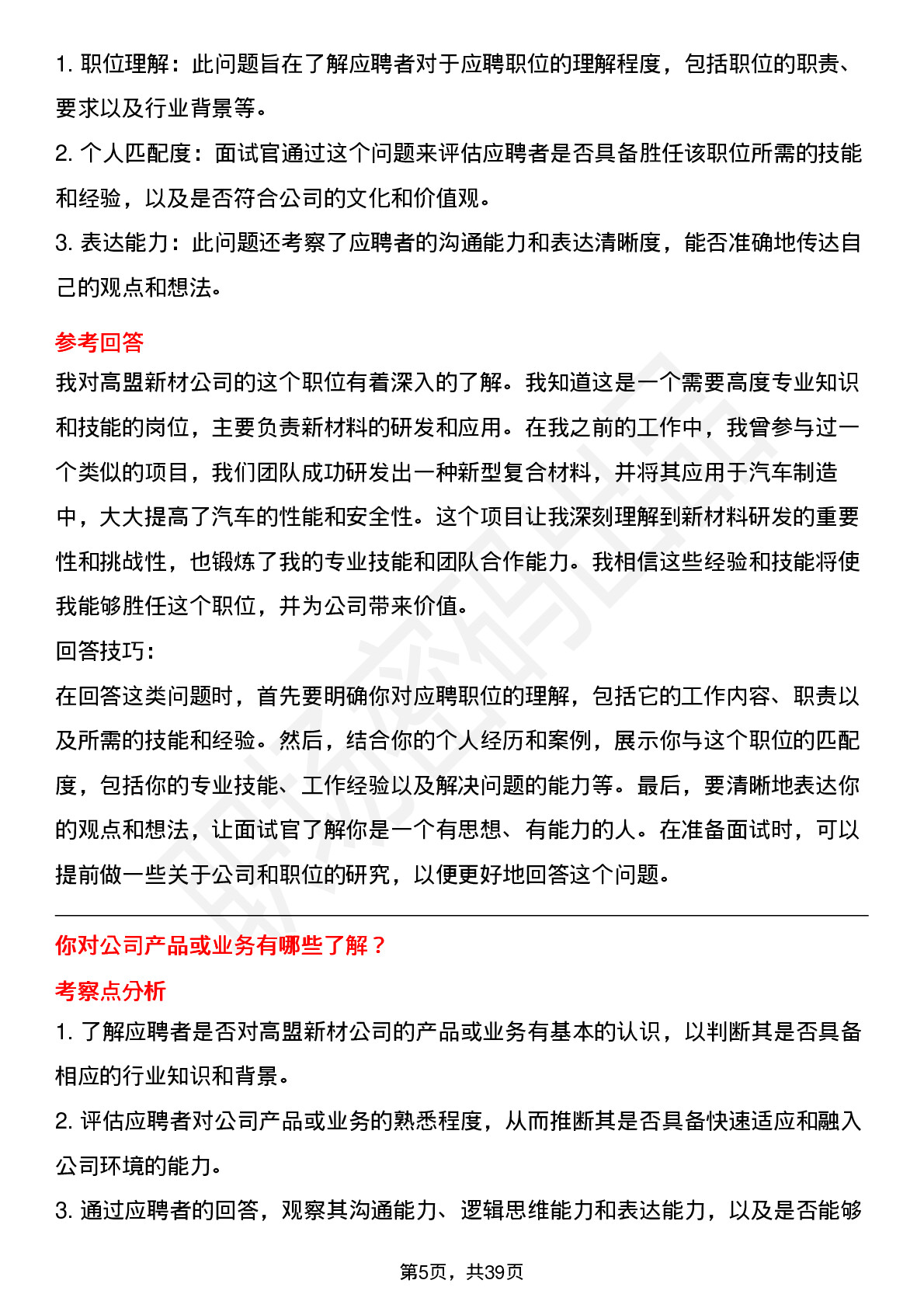 1. 职位理解：此问题旨在了解应聘者对于应聘职位的理解程度，包括职位的职责、要求以及行业背景等。
2. 个人匹配度：面试官通过这个问题来评估应聘者是否具备胜任该职位所需的技能和经验，以及是否符合公司的文化和价值观。
3. 表达能力：此问题还考察了应聘者的沟通能力和表达清晰度，能否准确地传达自己的观点和想法。

参考回答

我对高盟新材公司的这个职位有着深入的了解。我知道这是一个需要高度专业知识和技能的岗位，主要负责新材料的研发和应用。在我之前的工作中，我曾参与过一个类似的项目，我们团队成功研发出一种新型复合材料，并将其应用于汽车制造中，大大提高了汽车的性能和安全性。这个项目让我深刻理解到新材料研发的重要性和挑战性，也锻炼了我的专业技能和团队合作能力。我相信这些经验和技能将使我能够胜任这个职位，并为公司带来价值。

回答技巧：

在回答这类问题时，首先要明确你对应聘职位的理解，包括它的工作内容、职责以及所需的技能和经验。然后，结合你的个人经历和案例，展示你与这个职位的匹配度，包括你的专业技能、工作经验以及解决问题的能力等。最后，要清晰地表达你的观点和想法，让面试官了解你是一个有思想、有能力的人。在准备面试时，可以提前做一些关于公司和职位的研究，以便更好地回答这个问题。

你对公司产品或业务有哪些了解？

考察点分析

1. 了解应聘者是否对高盟新材公司的产品或业务有基本的认识，以判断其是否具备相应的行业知识和背景。
2. 评估应聘者对公司产品或业务的熟悉程度，从而推断其是否具备快速适应和融入公司环境的能力。
3. 通过应聘者的回答，观察其沟通能力、逻辑思维能力和表达能力，以及是否能够

第5页，共39页